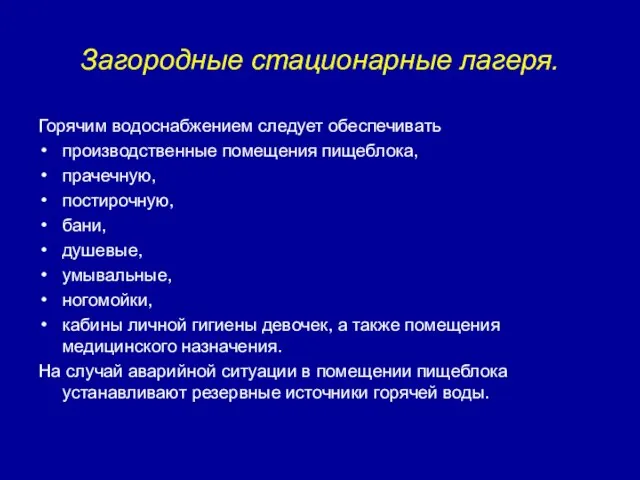 Загородные стационарные лагеря.

Горячим водоснабжением следует обеспечивать
• производственные помещения пищеблока,
• прачечную,
• постирочную,
• бани,
• душевые,
• умывальные,
• ногомойки,
• кабины личной гигиены девочек, а также помещения медицинского назначения.

На случай аварийной ситуации в помещении пищеблока устанавливают резервные источники горячей воды.